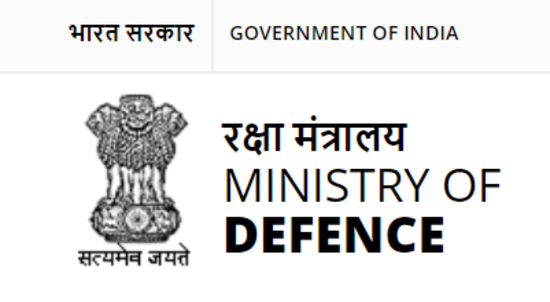 भारत सरकार GOVERNMENT OF INDIA

सत्यमेव जयते

रक्षा मंत्रालय
MINISTRY OF
DEFENCE